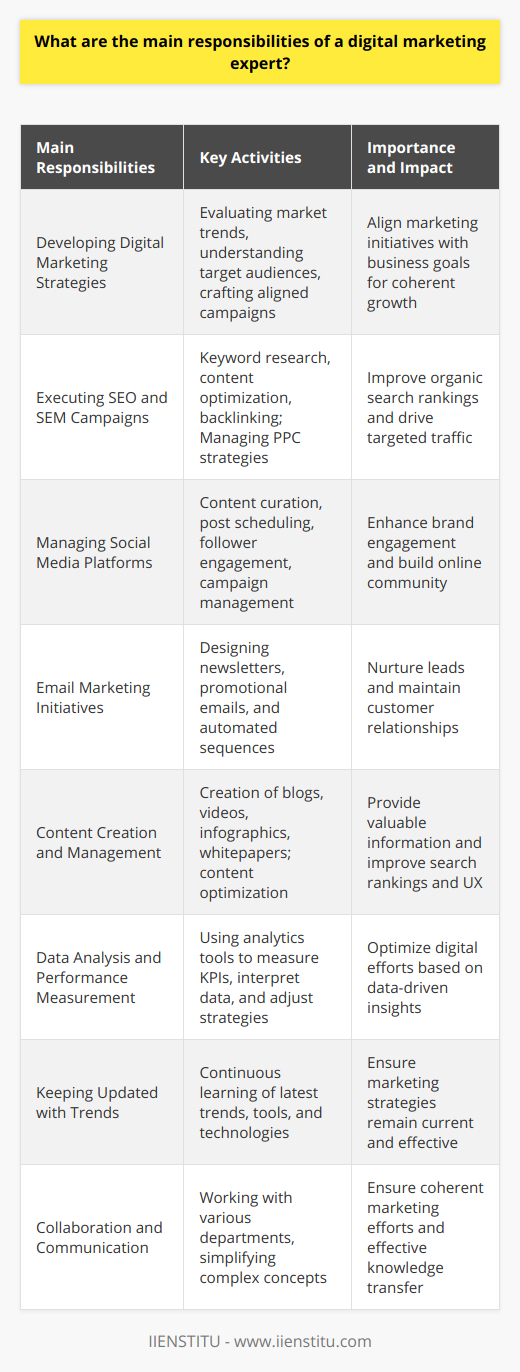 What are the main responsibilities of a digital marketing expert?

| Main Responsibilities | Key Activities | Importance and Impact |
|---|---|---|
| Developing Digital Marketing Strategies | Evaluating market trends, understanding target audiences, crafting aligned campaigns | Align marketing initiatives with business goals for coherent growth |
| Executing SEO and SEM Campaigns | Keyword research, content optimization, backlinking; Managing PPC strategies | Improve organic search rankings and drive targeted traffic |
| Managing Social Media Platforms | Content curation, post scheduling, follower engagement, campaign management | Enhance brand engagement and build online community |
| Email Marketing Initiatives | Designing newsletters, promotional emails, and automated sequences | Nurture leads and maintain customer relationships |
| Content Creation and Management | Creation of blogs, videos, infographics, whitepapers; content optimization | Provide valuable information and improve search rankings and UX |
| Data Analysis and Performance Measurement | Using analytics tools to measure KPIs, interpret data, and adjust strategies | Optimize digital efforts based on data-driven insights |
| Keeping Updated with Trends | Continuous learning of latest trends, tools, and technologies | Ensure marketing strategies remain current and effective |
| Collaboration and Communication | Working with various departments, simplifying complex concepts | Ensure coherent marketing efforts and effective knowledge transfer |

IIENSTITU - www.iienstitu.com